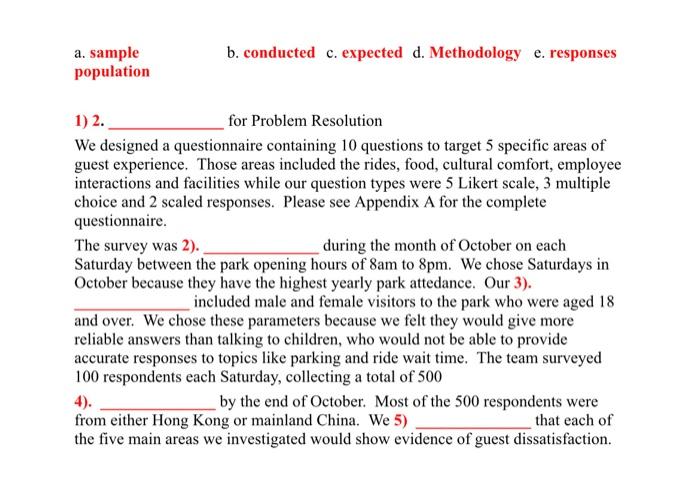 a. sample population b. conducted c. expected d. Methodology e. responses

1) 2. ______________ for Problem Resolution

We designed a questionnaire containing 10 questions to target 5 specific areas of guest experience. Those areas included the rides, food, cultural comfort, employee interactions and facilities while our question types were 5 Likert scale, 3 multiple choice and 2 scaled responses. Please see Appendix A for the complete questionnaire.

The survey was 2). ______________ during the month of October on each Saturday between the park opening hours of 8am to 8pm. We chose Saturdays in October because they have the highest yearly park attedance. Our 3). ______________ included male and female visitors to the park who were aged 18 and over. We chose these parameters because we felt they would give more reliable answers than talking to children, who would not be able to provide accurate responses to topics like parking and ride wait time. The team surveyed 100 respondents each Saturday, collecting a total of 500

4). ______________ by the end of October. Most of the 500 respondents were from either Hong Kong or mainland China. We 5) ______________ that each of the five main areas we investigated would show evidence of guest dissatisfaction.